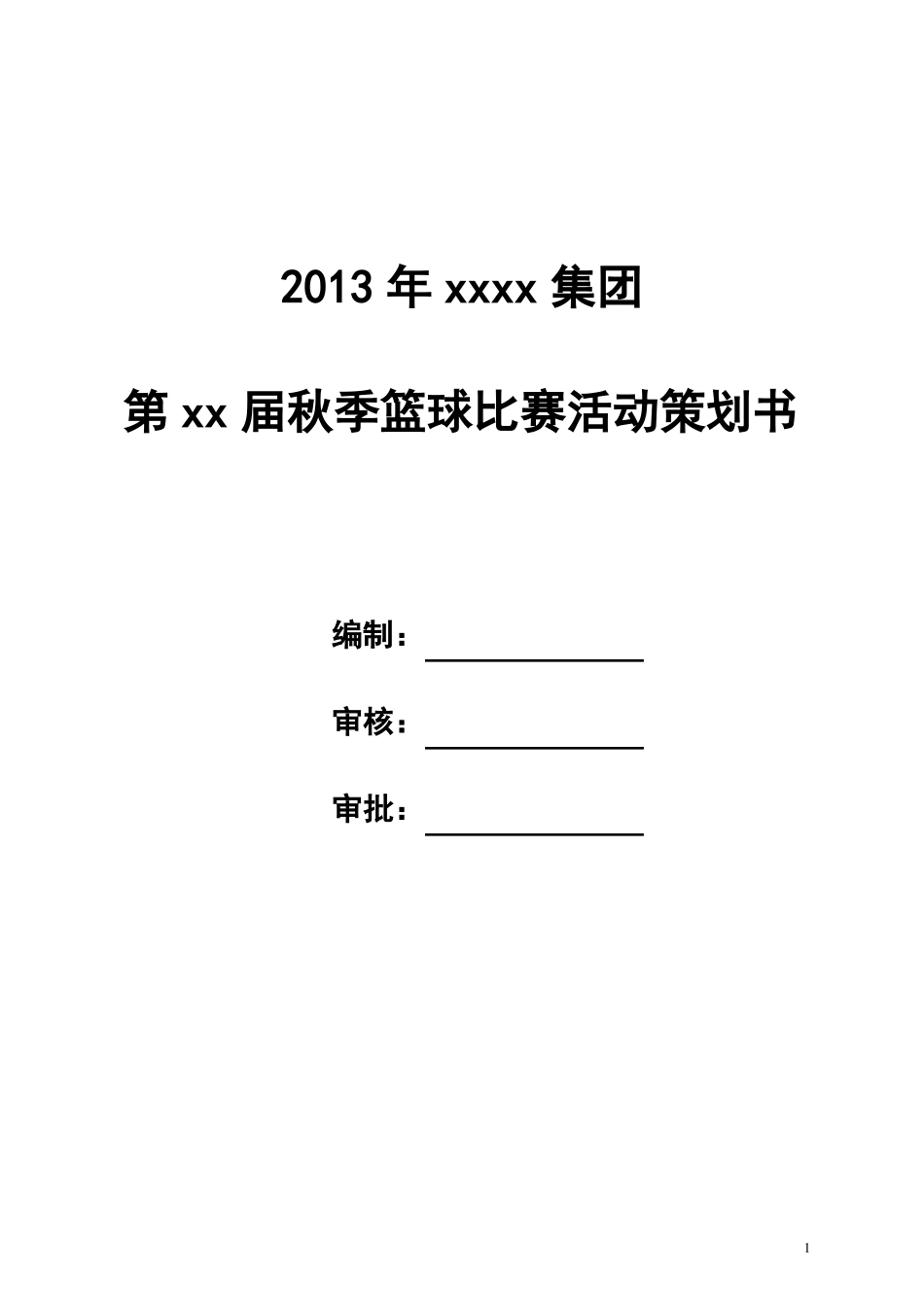 2013 年 xxxx 集团

第 xx 届秋季篮球比赛活动策划书

编制：

审核：

审批：

1